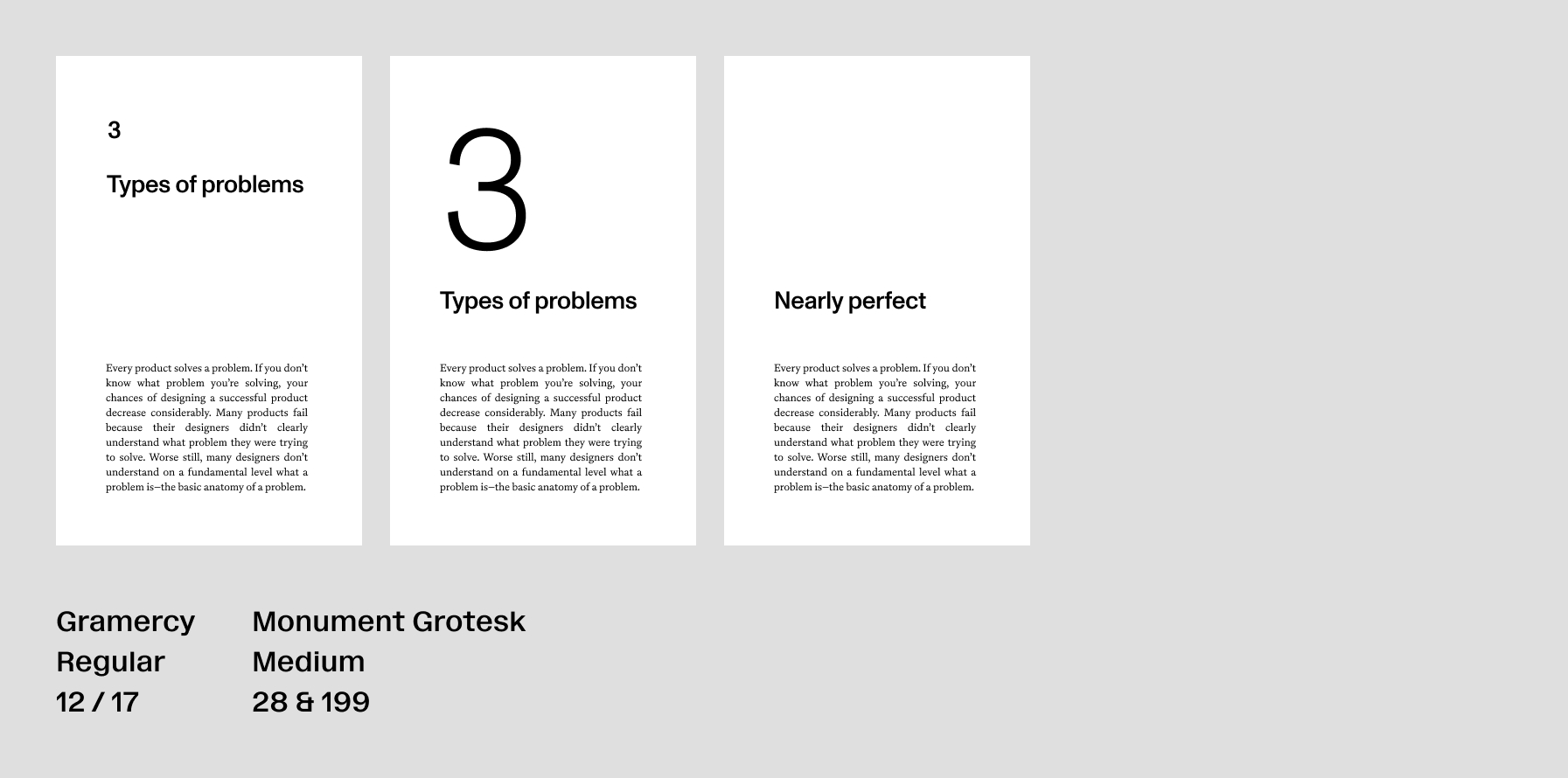 3

Types of problems

Every product solves a problem. If you don't know what problem you're solving, your chances of designing a successful product decrease considerably. Many products fail because their designers didn't clearly understand what problem they were trying to solve. Worse still, many designers don't understand on a fundamental level what a problem is—the basic anatomy of a problem.

3

Types of problems

Every product solves a problem. If you don't know what problem you're solving, your chances of designing a successful product decrease considerably. Many products fail because their designers didn't clearly understand what problem they were trying to solve. Worse still, many designers don't understand on a fundamental level what a problem is—the basic anatomy of a problem.

Nearly perfect

Every product solves a problem. If you don't know what problem you're solving, your chances of designing a successful product decrease considerably. Many products fail because their designers didn't clearly understand what problem they were trying to solve. Worse still, many designers don't understand on a fundamental level what a problem is—the basic anatomy of a problem.

Gramercy
Regular
12 / 17

Monument Grotesk
Medium
28 & 199